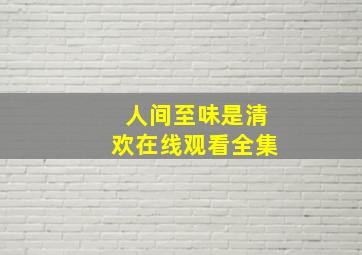 人间至味是清欢在线观看全集